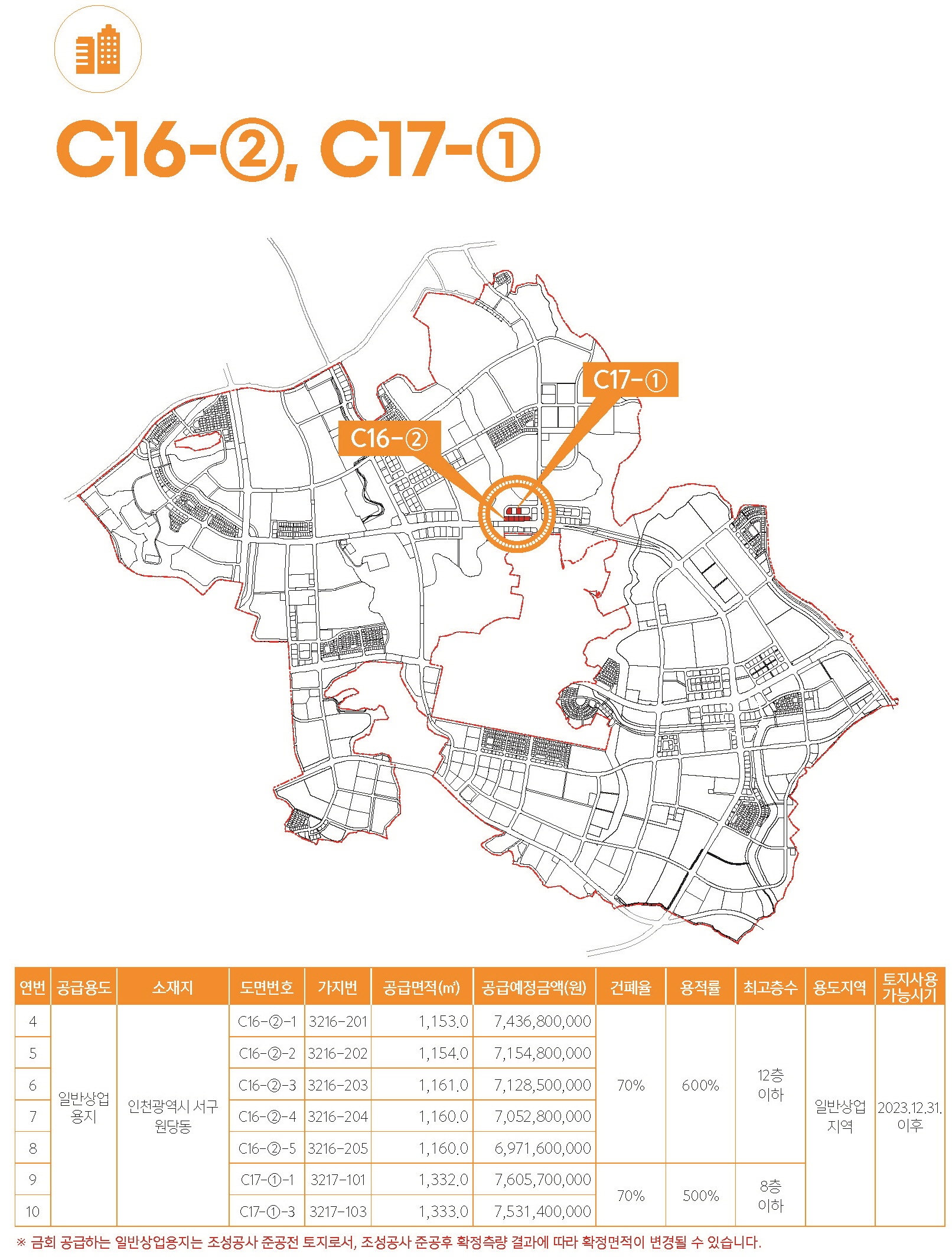 C16-②, C17-①

C17-①

C16-②

| 연번 | 공급용도 | 소재지 | 도면번호 | 가지번 | 공급면적(㎡) | 공급예정금액(원) | 건폐율 | 용적률 | 최고층수 | 용도지역 | 토지사용 가능시기 |
|---|---|---|---|---|---|---|---|---|---|---|---|
| 4 | 일반상업 용지 | 인천광역시 서구 원당동 | C16-②-1 | 3216-201 | 1,153.0 | 7,436,800,000 | 70% | 600% | 12층 이하 | 일반상업 지역 | 2023.12.31. 이후 |
| 5 | | | C16-②-2 | 3216-202 | 1,154.0 | 7,154,800,000 | | | | | |
| 6 | | | C16-②-3 | 3216-203 | 1,161.0 | 7,128,500,000 | | | | | |
| 7 | | | C16-②-4 | 3216-204 | 1,160.0 | 7,052,800,000 | | | | | |
| 8 | | | C16-②-5 | 3216-205 | 1,160.0 | 6,971,600,000 | | | | | |
| 9 | | | C17-①-1 | 3217-101 | 1,332.0 | 7,605,700,000 | 70% | 500% | 8층 이하 | | |
| 10 | | | C17-①-3 | 3217-103 | 1,333.0 | 7,531,400,000 | | | | | |

※ 금회 공급하는 일반상업용지는 조성공사 준공전 토지로서, 조성공사 준공후 확정측량 결과에 따라 확정면적이 변경될 수 있습니다.